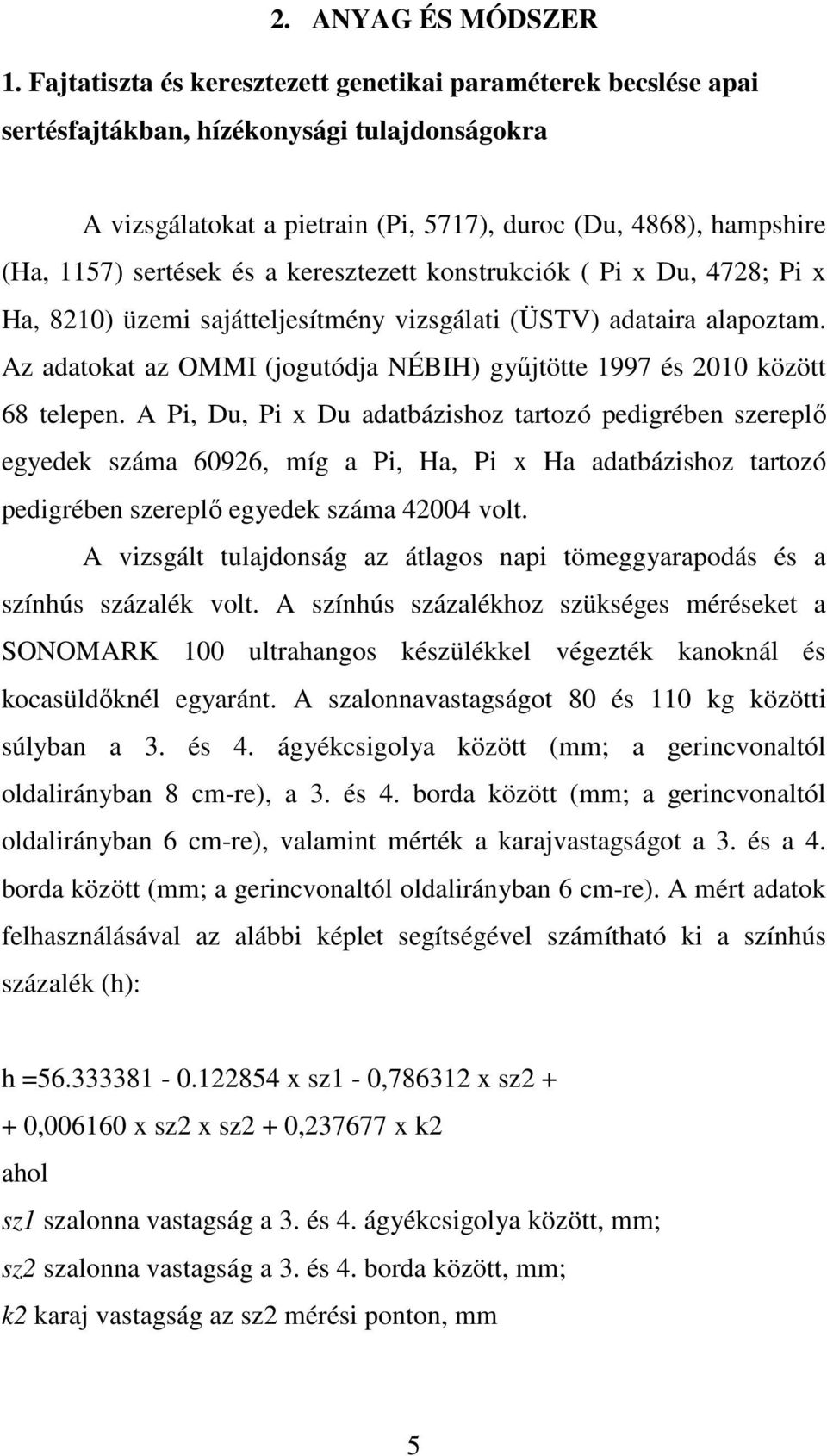 2. ANYAG ÉS MÓDSZER

1. Fajtatiszta és keresztezett genetikai paraméterek becslése apai sertésfajtákban, hízékonysági tulajdonságokra

A vizsgálatokat a pietrain (Pi, 5717), duroc (Du, 4868), hampshire (Ha, 1157) sertések és a keresztezett konstrukciók ( Pi x Du, 4728; Pi x Ha, 8210) üzemi sajátteljesítmény vizsgálati (ÜSTV) adataira alapoztam. Az adatokat az OMMI (jogutódja NÉBIH) gyűjtötte 1997 és 2010 között 68 telepen. A Pi, Du, Pi x Du adatbázishoz tartozó pedigrében szereplő egyedek száma 60926, míg a Pi, Ha, Pi x Ha adatbázishoz tartozó pedigrében szereplő egyedek száma 42004 volt.

A vizsgált tulajdonság az átlagos napi tömeggyarapodás és a színhús százalék volt. A színhús százalékhoz szükséges méréseket a SONOMARK 100 ultrahangos készülékkel végezték kanoknál és kocasüldőknél egyaránt. A szalonnavastagságot 80 és 110 kg közötti súlyban a 3. és 4. ágyékcsigolya között (mm; a gerincvonaltól oldalirányban 8 cm-re), a 3. és 4. borda között (mm; a gerincvonaltól oldalirányban 6 cm-re), valamint mérték a karajvastagságot a 3. és a 4. borda között (mm; a gerincvonaltól oldalirányban 6 cm-re). A mért adatok felhasználásával az alábbi képlet segítségével számítható ki a színhús százalék (h):

h =56.333381 - 0.122854 x sz1 - 0,786312 x sz2 +
+ 0,006160 x sz2 x sz2 + 0,237677 x k2
ahol
sz1 szalonna vastagság a 3. és 4. ágyékcsigolya között, mm;
sz2 szalonna vastagság a 3. és 4. borda között, mm;
k2 karaj vastagság az sz2 mérési ponton, mm

5